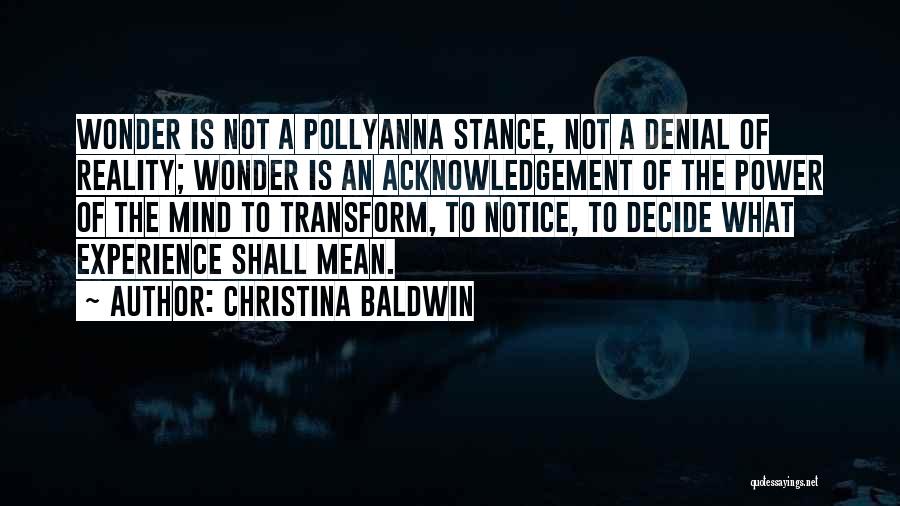 WONDER IS NOT A POLLYANNA STANCE, NOT A DENIAL OF REALITY; WONDER IS AN ACKNOWLEDGEMENT OF THE POWER OF THE MIND TO TRANSFORM, TO NOTICE, TO DECIDE WHAT EXPERIENCE SHALL MEAN.
~ AUTHOR: CHRISTINA BALDWIN

quotessayings.net